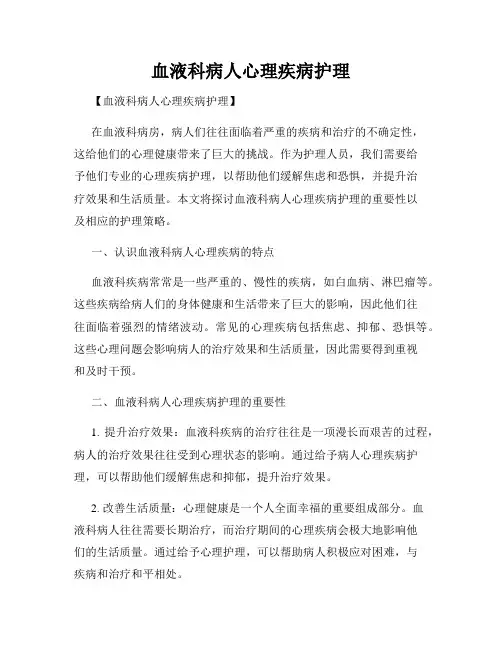 血液科病人心理疾病护理

【血液科病人心理疾病护理】

在血液科病房，病人们往往面临着严重的疾病和治疗的不确定性，这给他们的心理健康带来了巨大的挑战。作为护理人员，我们需要给予他们专业的心理疾病护理，以帮助他们缓解焦虑和恐惧，并提升治疗效果和生活质量。本文将探讨血液科病人心理疾病护理的重要性以及相应的护理策略。

一、认识血液科病人心理疾病的特点

血液科疾病常常是一些严重的、慢性的疾病，如白血病、淋巴瘤等。这些疾病给病人们的身体健康和生活带来了巨大的影响，因此他们往往面临着强烈的情绪波动。常见的心理疾病包括焦虑、抑郁、恐惧等。这些心理问题会影响病人的治疗效果和生活质量，因此需要得到重视和及时干预。

二、血液科病人心理疾病护理的重要性

1. 提升治疗效果：血液科疾病的治疗往往是一项漫长而艰苦的过程，病人的治疗效果往往受到心理状态的影响。通过给予病人心理疾病护理，可以帮助他们缓解焦虑和抑郁，提升治疗效果。

2. 改善生活质量：心理健康是一个人全面幸福的重要组成部分。血液科病人往往需要长期治疗，而治疗期间的心理疾病会极大地影响他们的生活质量。通过给予心理护理，可以帮助病人积极应对困难，与疾病和治疗和平相处。